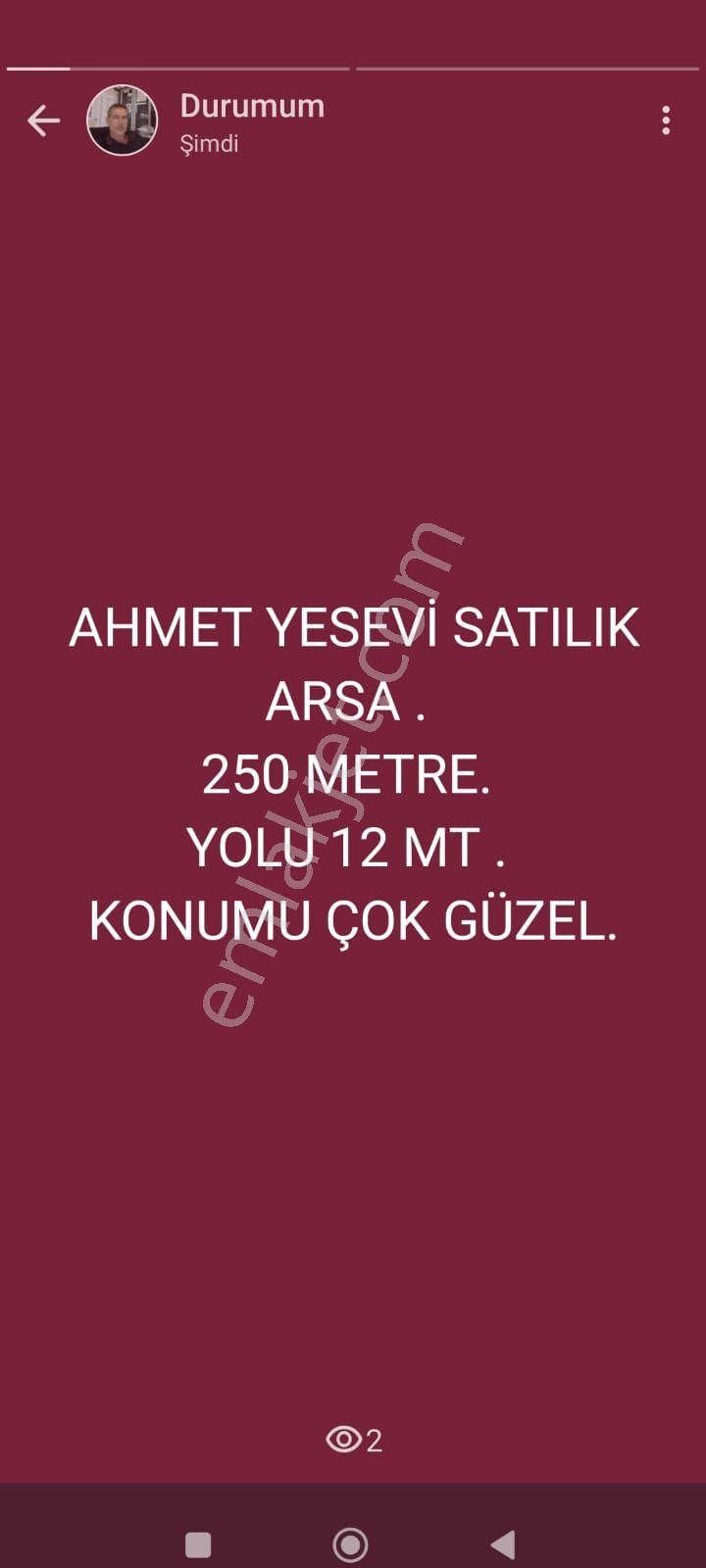 Durumum
Şimdi

AHMET YESEVİ SATILIK ARSA .
250 METRE.
YOLU 12 MT .
KONUMU ÇOK GÜZEL.

emlakjet.com

2